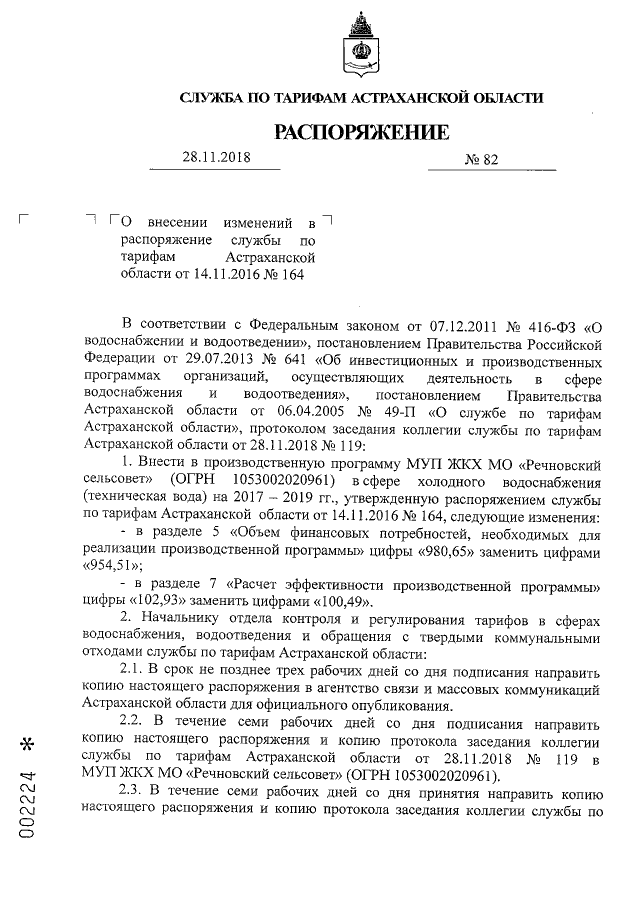 СЛУЖБА ПО ТАРИФАМ АСТРАХАНСКОЙ ОБЛАСТИ

РАСПОРЯЖЕНИЕ

28.11.2018 № 82

О внесении изменений в распоряжение службы по тарифам Астраханской области от 14.11.2016 № 164

В соответствии с Федеральным законом от 07.12.2011 № 416-ФЗ «О водоснабжении и водоотведении», постановлением Правительства Российской Федерации от 29.07.2013 № 641 «Об инвестиционных и производственных программах организаций, осуществляющих деятельность в сфере водоснабжения и водоотведения», постановлением Правительства Астраханской области от 06.04.2005 № 49-П «О службе по тарифам Астраханской области», протоколом заседания коллегии службы по тарифам Астраханской области от 28.11.2018 № 119:

1. Внести в производственную программу МУП ЖКХ МО «Речновский сельсовет» (ОГРН 1053002020961) в сфере холодного водоснабжения (техническая вода) на 2017 – 2019 гг., утвержденную распоряжением службы по тарифам Астраханской области от 14.11.2016 № 164, следующие изменения:

- в разделе 5 «Объем финансовых потребностей, необходимых для реализации производственной программы» цифры «980,65» заменить цифрами «954,51»;

- в разделе 7 «Расчет эффективности производственной программы» цифры «102,93» заменить цифрами «100,49».

2. Начальнику отдела контроля и регулирования тарифов в сферах водоснабжения, водоотведения и обращения с твердыми коммунальными отходами службы по тарифам Астраханской области:

2.1. В срок не позднее трех рабочих дней со дня подписания направить копию настоящего распоряжения в агентство связи и массовых коммуникаций Астраханской области для официального опубликования.

2.2. В течение семи рабочих дней со дня подписания направить копию настоящего распоряжения и копию протокола заседания коллегии службы по тарифам Астраханской области от 28.11.2018 № 119 в МУП ЖКХ МО «Речновский сельсовет» (ОГРН 1053002020961).

2.3. В течение семи рабочих дней со дня принятия направить копию настоящего распоряжения и копию протокола заседания коллегии службы по

002224 *